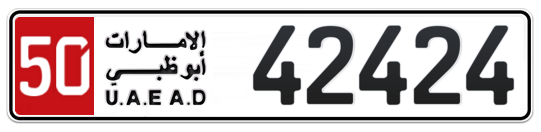 50

الإمارات
أبوظبي
U.A.E A.D

42424